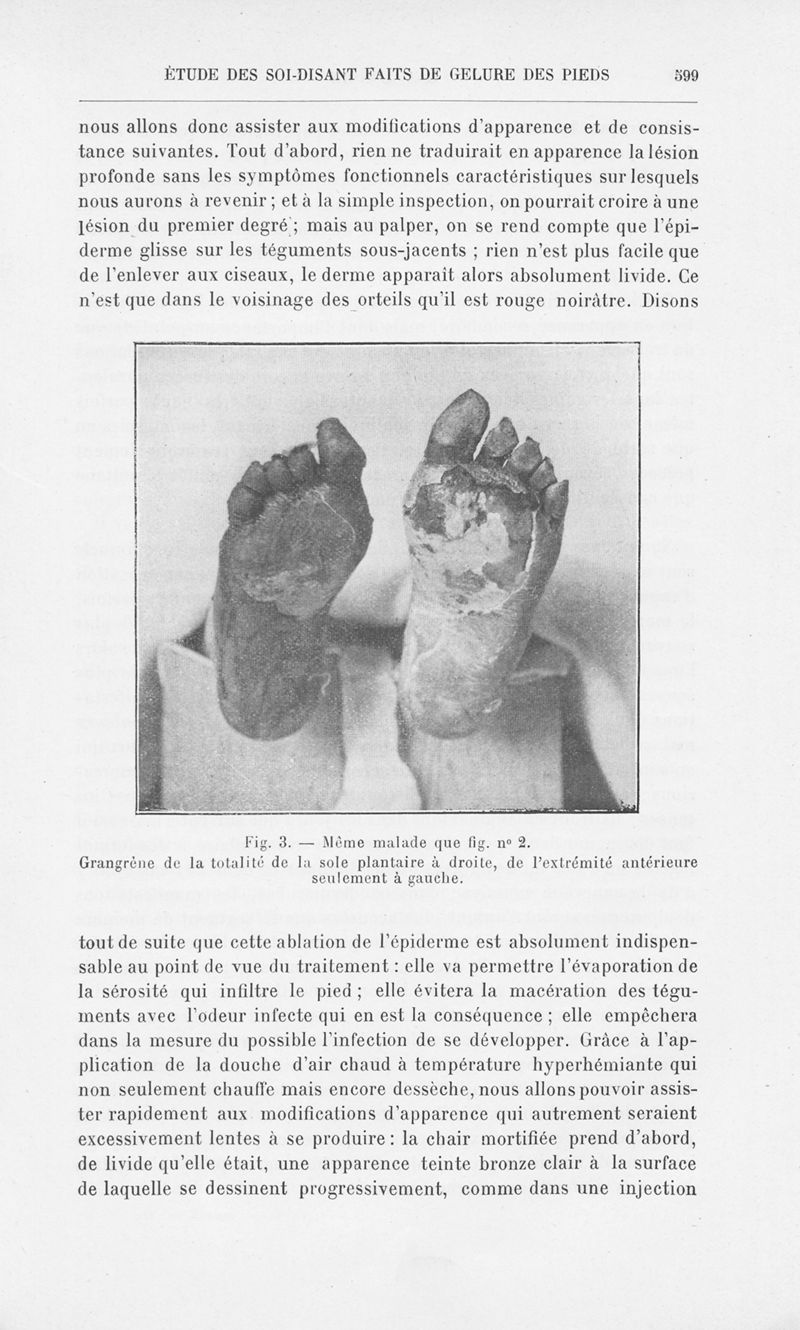 ÉTUDE DES SOI-DISANT FAITS DE GELURE DES PIEDS 599

nous allons donc assister aux modifications d'apparence et de consistance suivantes. Tout d'abord, rien ne traduirait en apparence la lésion profonde sans les symptômes fonctionnels caractéristiques sur lesquels nous aurons à revenir ; et à la simple inspection, on pourrait croire à une lésion du premier degré ; mais au palper, on se rend compte que l'épiderme glisse sur les téguments sous-jacents ; rien n'est plus facile que de l'enlever aux ciseaux, le derme apparaît alors absolument livide. Ce n'est que dans le voisinage des orteils qu'il est rouge noirâtre. Disons

Fig. 3. — Même malade que fig. n° 2.
Grangrène de la totalité de la sole plantaire à droite, de l'extrémité antérieure seulement à gauche.

tout de suite que cette ablation de l'épiderme est absolument indispensable au point de vue du traitement : elle va permettre l'évaporation de la sérosité qui infiltre le pied ; elle évitera la macération des téguments avec l'odeur infecte qui en est la conséquence ; elle empêchera dans la mesure du possible l'infection de se développer. Grâce à l'application de la douche d'air chaud à température hyperhémiante qui non seulement chauffe mais encore dessèche, nous allons pouvoir assister rapidement aux modifications d'apparence qui autrement seraient excessivement lentes à se produire : la chair mortifiée prend d'abord, de livide qu'elle était, une apparence teinte bronze clair à la surface de laquelle se dessinent progressivement, comme dans une injection